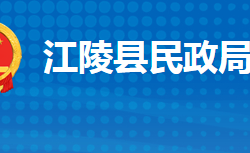 江陵县民政局